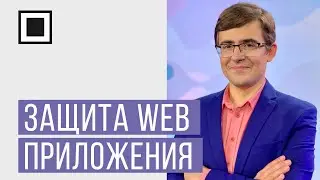 ЗАЩИТА WEB
ПРИЛОЖЕНИЯ